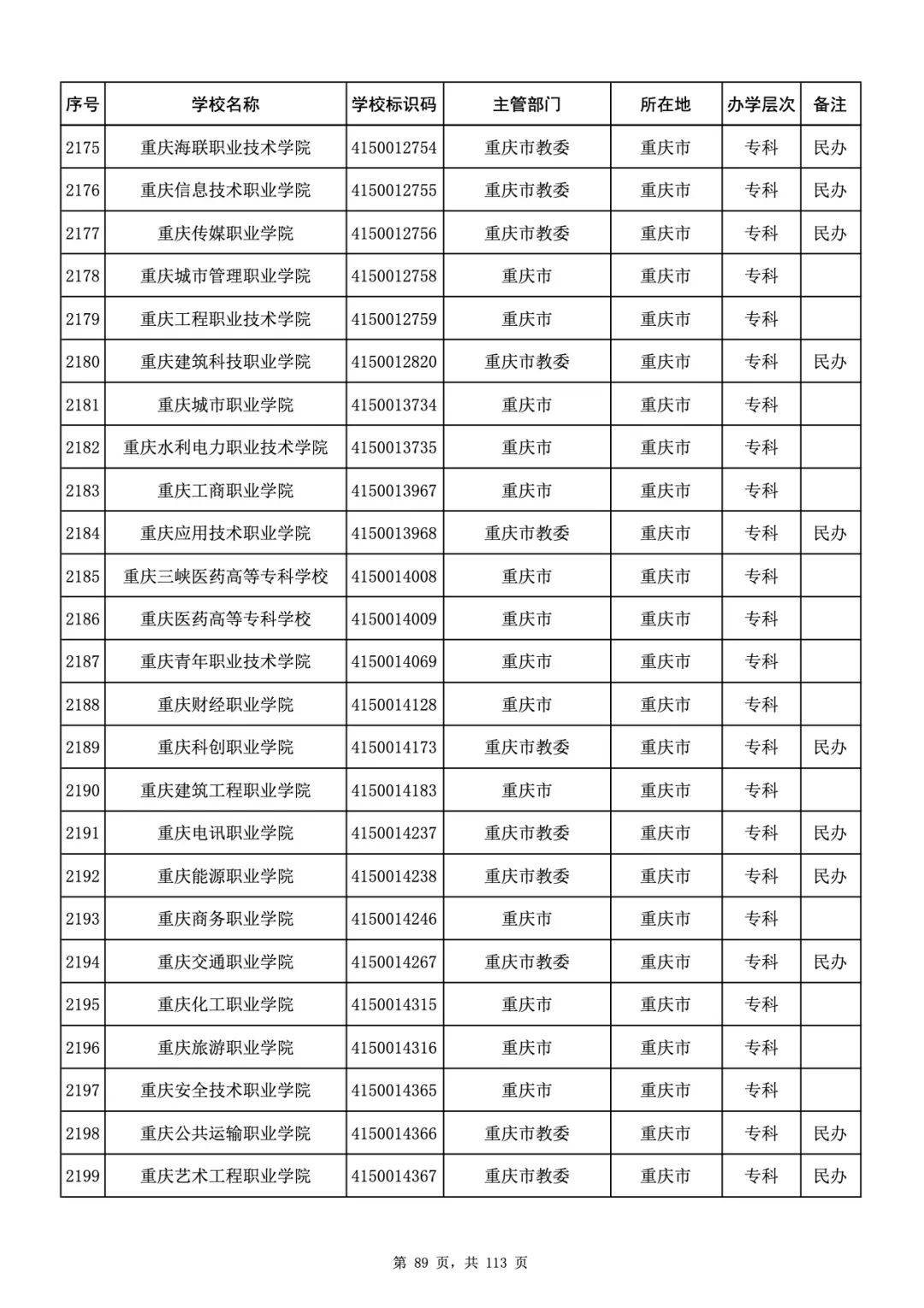 | 序号 | 学校名称 | 学校标识码 | 主管部门 | 所在地 | 办学层次 | 备注 |
|---|---|---|---|---|---|---|
| 2175 | 重庆海联职业技术学院 | 4150012754 | 重庆市教委 | 重庆市 | 专科 | 民办 |
| 2176 | 重庆信息技术职业学院 | 4150012755 | 重庆市教委 | 重庆市 | 专科 | 民办 |
| 2177 | 重庆传媒职业学院 | 4150012756 | 重庆市教委 | 重庆市 | 专科 | 民办 |
| 2178 | 重庆城市管理职业学院 | 4150012758 | 重庆市 | 重庆市 | 专科 | |
| 2179 | 重庆工程职业技术学院 | 4150012759 | 重庆市 | 重庆市 | 专科 | |
| 2180 | 重庆建筑科技职业学院 | 4150012820 | 重庆市教委 | 重庆市 | 专科 | 民办 |
| 2181 | 重庆城市职业学院 | 4150013734 | 重庆市 | 重庆市 | 专科 | |
| 2182 | 重庆水利电力职业技术学院 | 4150013735 | 重庆市 | 重庆市 | 专科 | |
| 2183 | 重庆工商职业学院 | 4150013967 | 重庆市 | 重庆市 | 专科 | |
| 2184 | 重庆应用技术职业学院 | 4150013968 | 重庆市教委 | 重庆市 | 专科 | 民办 |
| 2185 | 重庆三峡医药高等专科学校 | 4150014008 | 重庆市 | 重庆市 | 专科 | |
| 2186 | 重庆医药高等专科学校 | 4150014009 | 重庆市 | 重庆市 | 专科 | |
| 2187 | 重庆青年职业技术学院 | 4150014069 | 重庆市 | 重庆市 | 专科 | |
| 2188 | 重庆财经职业学院 | 4150014128 | 重庆市 | 重庆市 | 专科 | |
| 2189 | 重庆科创职业学院 | 4150014173 | 重庆市教委 | 重庆市 | 专科 | 民办 |
| 2190 | 重庆建筑工程职业学院 | 4150014183 | 重庆市 | 重庆市 | 专科 | |
| 2191 | 重庆电讯职业学院 | 4150014237 | 重庆市教委 | 重庆市 | 专科 | 民办 |
| 2192 | 重庆能源职业学院 | 4150014238 | 重庆市教委 | 重庆市 | 专科 | 民办 |
| 2193 | 重庆商务职业学院 | 4150014246 | 重庆市 | 重庆市 | 专科 | |
| 2194 | 重庆交通职业学院 | 4150014267 | 重庆市教委 | 重庆市 | 专科 | 民办 |
| 2195 | 重庆化工职业学院 | 4150014315 | 重庆市 | 重庆市 | 专科 | |
| 2196 | 重庆旅游职业学院 | 4150014316 | 重庆市 | 重庆市 | 专科 | |
| 2197 | 重庆安全技术职业学院 | 4150014365 | 重庆市 | 重庆市 | 专科 | |
| 2198 | 重庆公共运输职业学院 | 4150014366 | 重庆市教委 | 重庆市 | 专科 | 民办 |
| 2199 | 重庆艺术工程职业学院 | 4150014367 | 重庆市教委 | 重庆市 | 专科 | 民办 |

第 89 页，共 113 页